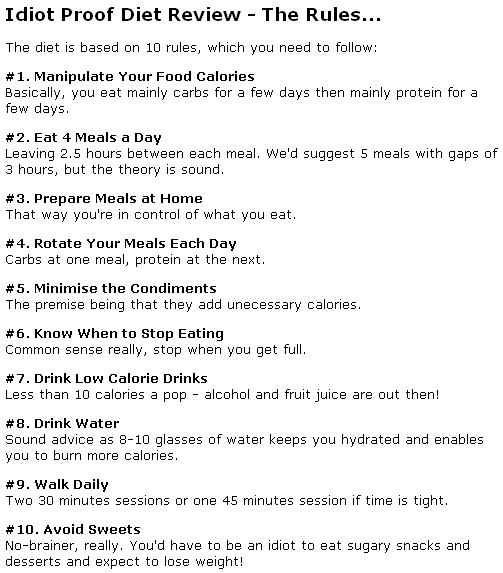 Idiot Proof Diet Review - The Rules...

The diet is based on 10 rules, which you need to follow:

#1. Manipulate Your Food Calories
Basically, you eat mainly carbs for a few days then mainly protein for a few days.

#2. Eat 4 Meals a Day
Leaving 2.5 hours between each meal. We'd suggest 5 meals with gaps of 3 hours, but the theory is sound.

#3. Prepare Meals at Home
That way you're in control of what you eat.

#4. Rotate Your Meals Each Day
Carbs at one meal, protein at the next.

#5. Minimise the Condiments
The premise being that they add unecessary calories.

#6. Know When to Stop Eating
Common sense really, stop when you get full.

#7. Drink Low Calorie Drinks
Less than 10 calories a pop - alcohol and fruit juice are out then!

#8. Drink Water
Sound advice as 8-10 glasses of water keeps you hydrated and enables you to burn more calories.

#9. Walk Daily
Two 30 minutes sessions or one 45 minutes session if time is tight.

#10. Avoid Sweets
No-brainer, really. You'd have to be an idiot to eat sugary snacks and desserts and expect to lose weight!